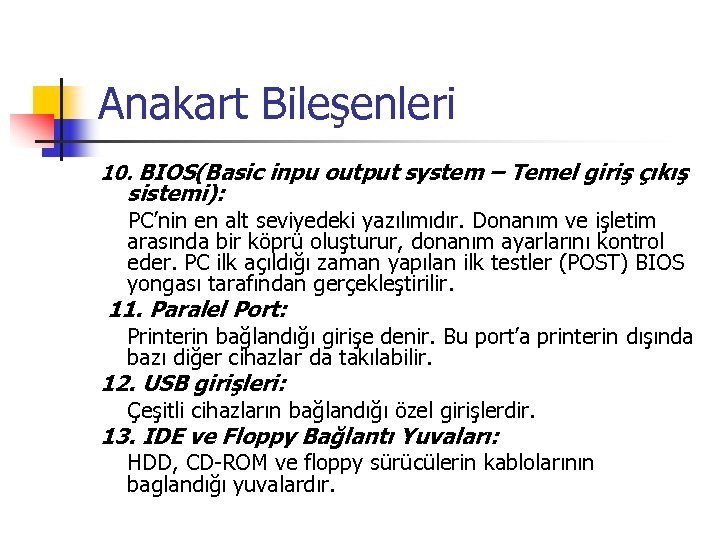 Anakart Bileşenleri

10. BIOS(Basic inpu output system – Temel giriş çıkış sistemi):

PC'nin en alt seviyedeki yazılımıdır. Donanım ve işletim arasında bir köprü oluşturur, donanım ayarlarını kontrol eder. PC ilk açıldığı zaman yapılan ilk testler (POST) BIOS yongası tarafından gerçekleştirilir.

11. Paralel Port:

Printerin bağlandığı girişe denir. Bu port'a printerin dışında bazı diğer cihazlar da takılabilir.

12. USB girişleri:

Çeşitli cihazların bağlandığı özel girişlerdir.

13. IDE ve Floppy Bağlantı Yuvaları:

HDD, CD-ROM ve floppy sürücülerin kablolarının baglandığı yuvalardır.